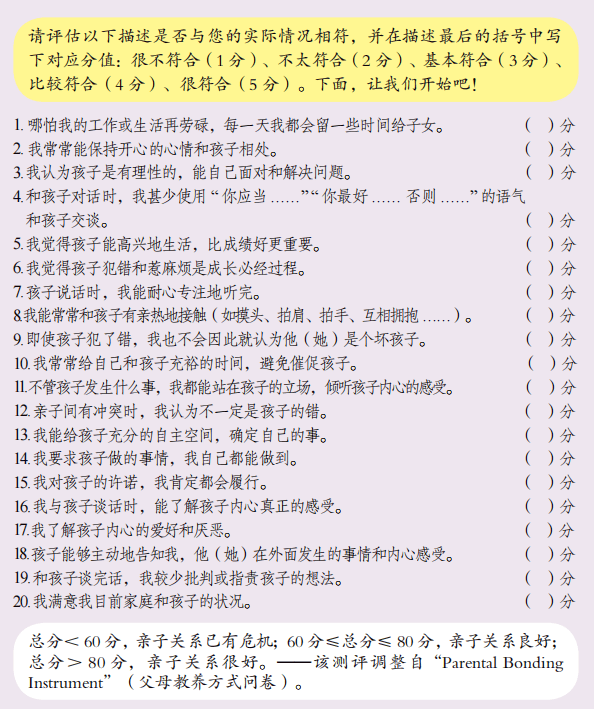 请评估以下描述是否与您的实际情况相符，并在描述最后的括号中写下对应分值：很不符合（1分）、不太符合（2分）、基本符合（3分）、比较符合（4分）、很符合（5分）。下面，让我们开始吧！

1. 哪怕我的工作或生活再劳碌，每一天我都会留一些时间给子女。 （ ）分
2. 我常常能保持开心的心情和孩子相处。 （ ）分
3. 我认为孩子是有理性的，能自己面对和解决问题。 （ ）分
4. 和孩子对话时，我甚少使用“你应当……”“你最好……否则……”的语气和孩子交谈。 （ ）分
5. 我觉得孩子能高兴地生活，比成绩好更重要。 （ ）分
6. 我觉得孩子犯错和惹麻烦是成长必经过程。 （ ）分
7. 孩子说话时，我能耐心专注地听完。 （ ）分
8. 我能常常和孩子有亲热地接触（如摸头、拍肩、拍手、互相拥抱……）。 （ ）分
9. 即使孩子犯了错，我也不会因此就认为他（她）是个坏孩子。 （ ）分
10. 我常常给自己和孩子充裕的时间，避免催促孩子。 （ ）分
11. 不管孩子发生什么事，我都能站在孩子的立场，倾听孩子内心的感受。 （ ）分
12. 亲子间有冲突时，我认为不一定是孩子的错。 （ ）分
13. 我能给孩子充分的自主空间，确定自己的事。 （ ）分
14. 我要求孩子做的事情，我自己都能做到。 （ ）分
15. 我对孩子的许诺，我肯定都会履行。 （ ）分
16. 我与孩子谈话时，能了解孩子内心真正的感受。 （ ）分
17. 我了解孩子内心的爱好和厌恶。 （ ）分
18. 孩子能够主动地告知我，他（她）在外面发生的事情和内心感受。 （ ）分
19. 和孩子谈完话，我较少批判或指责孩子的想法。 （ ）分
20. 我满意我目前家庭和孩子的状况。 （ ）分

总分＜60分，亲子关系已有危机；60分≤总分≤80分，亲子关系良好；总分＞80分，亲子关系很好。——该测评调整自“Parental Bonding Instrument”（父母教养方式问卷）。